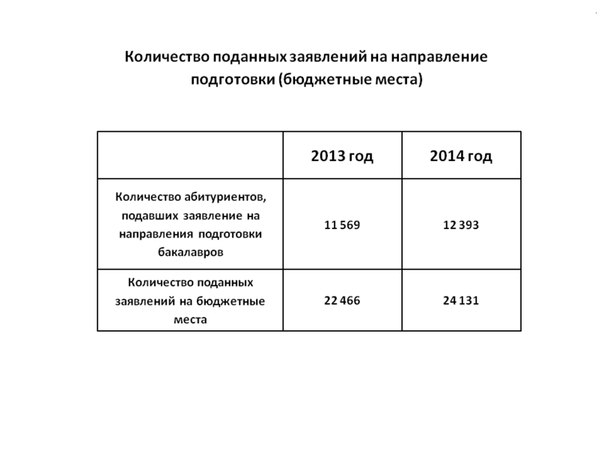 Количество поданных заявлений на направление подготовки (бюджетные места)

| | 2013 год | 2014 год |
|---|---|---|
| Количество абитуриентов, подавших заявление на направления подготовки бакалавров | 11 569 | 12 393 |
| Количество поданных заявлений на бюджетные места | 22 466 | 24 131 |